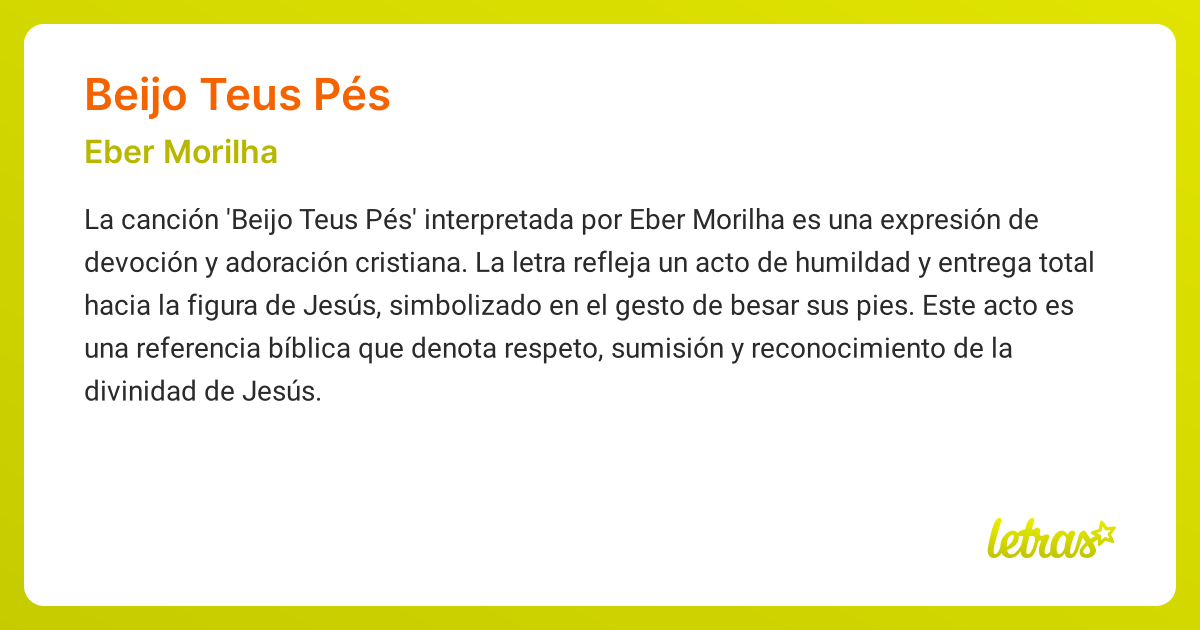 Beijo Teus Pés

Eber Morilha

La canción 'Beijo Teus Pés' interpretada por Eber Morilha es una expresión de devoción y adoración cristiana. La letra refleja un acto de humildad y entrega total hacia la figura de Jesús, simbolizado en el gesto de besar sus pies. Este acto es una referencia bíblica que denota respeto, sumisión y reconocimiento de la divinidad de Jesús.

letras